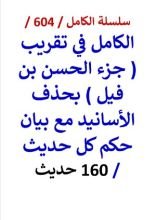 سلسلة الكامل / 604 /

الكامل في تقريب ( جزء الحسن بن فيل ) بحذف الأسانيد مع بيان حكم كل حديث

/ 160 حديث